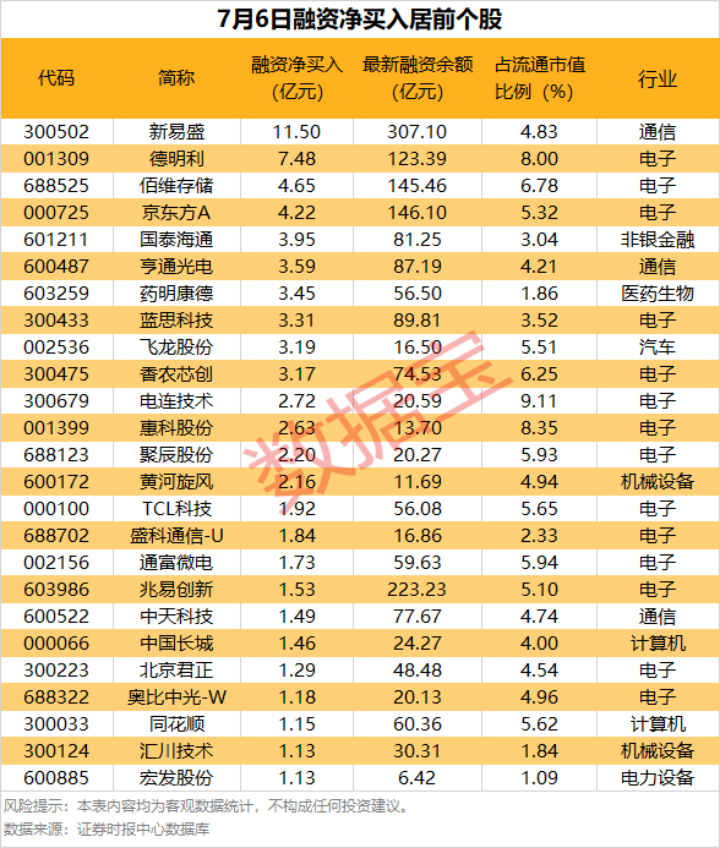 7月6日融资净买入居前个股

| 代码 | 简称 | 融资净买入（亿元） | 最新融资余额（亿元） | 占流通市值比例（%） | 行业 |
|---|---|---|---|---|---|
| 300502 | 新易盛 | 11.50 | 307.10 | 4.83 | 通信 |
| 001309 | 德明利 | 7.48 | 123.39 | 8.00 | 电子 |
| 688525 | 佰维存储 | 4.65 | 145.46 | 6.78 | 电子 |
| 000725 | 京东方A | 4.22 | 146.10 | 5.32 | 电子 |
| 601211 | 国泰海通 | 3.95 | 81.25 | 3.04 | 非银金融 |
| 600487 | 亨通光电 | 3.59 | 87.19 | 4.21 | 通信 |
| 603259 | 药明康德 | 3.45 | 56.50 | 1.86 | 医药生物 |
| 300433 | 蓝思科技 | 3.31 | 89.81 | 3.52 | 电子 |
| 002536 | 飞龙股份 | 3.19 | 16.50 | 5.51 | 汽车 |
| 300475 | 香农芯创 | 3.17 | 74.53 | 6.25 | 电子 |
| 300679 | 电连技术 | 2.72 | 20.59 | 9.11 | 电子 |
| 001399 | 惠科股份 | 2.63 | 13.70 | 8.35 | 电子 |
| 688123 | 聚辰股份 | 2.20 | 20.27 | 5.93 | 电子 |
| 600172 | 黄河旋风 | 2.16 | 11.69 | 4.94 | 机械设备 |
| 000100 | TCL科技 | 1.92 | 56.08 | 5.65 | 电子 |
| 688702 | 盛科通信-U | 1.84 | 16.86 | 2.33 | 电子 |
| 002156 | 通富微电 | 1.73 | 59.63 | 5.94 | 电子 |
| 603986 | 兆易创新 | 1.53 | 223.23 | 5.10 | 电子 |
| 600522 | 中天科技 | 1.49 | 77.67 | 4.74 | 通信 |
| 000066 | 中国长城 | 1.46 | 24.27 | 4.00 | 计算机 |
| 300223 | 北京君正 | 1.29 | 48.48 | 4.54 | 电子 |
| 688322 | 奥比中光-W | 1.18 | 20.13 | 4.96 | 电子 |
| 300033 | 同花顺 | 1.15 | 60.36 | 5.62 | 计算机 |
| 300124 | 汇川技术 | 1.13 | 30.31 | 1.84 | 机械设备 |
| 600885 | 宏发股份 | 1.13 | 6.42 | 1.09 | 电力设备 |

风险提示：本表内容均为客观数据统计，不构成任何投资建议。
数据来源：证券时报中心数据库

数据宝